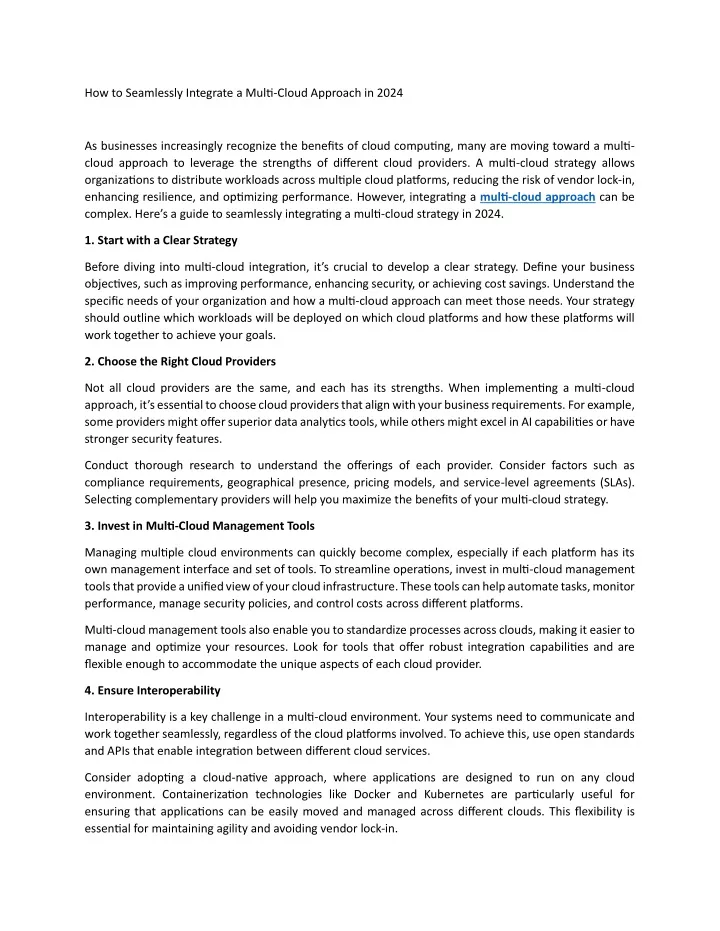 How to Seamlessly Integrate a Multi-Cloud Approach in 2024

As businesses increasingly recognize the benefits of cloud computing, many are moving toward a multi-cloud approach to leverage the strengths of different cloud providers. A multi-cloud strategy allows organizations to distribute workloads across multiple cloud platforms, reducing the risk of vendor lock-in, enhancing resilience, and optimizing performance. However, integrating a multi-cloud approach can be complex. Here's a guide to seamlessly integrating a multi-cloud strategy in 2024.

1. Start with a Clear Strategy

Before diving into multi-cloud integration, it's crucial to develop a clear strategy. Define your business objectives, such as improving performance, enhancing security, or achieving cost savings. Understand the specific needs of your organization and how a multi-cloud approach can meet those needs. Your strategy should outline which workloads will be deployed on which cloud platforms and how these platforms will work together to achieve your goals.

2. Choose the Right Cloud Providers

Not all cloud providers are the same, and each has its strengths. When implementing a multi-cloud approach, it's essential to choose cloud providers that align with your business requirements. For example, some providers might offer superior data analytics tools, while others might excel in AI capabilities or have stronger security features.

Conduct thorough research to understand the offerings of each provider. Consider factors such as compliance requirements, geographical presence, pricing models, and service-level agreements (SLAs). Selecting complementary providers will help you maximize the benefits of your multi-cloud strategy.

3. Invest in Multi-Cloud Management Tools

Managing multiple cloud environments can quickly become complex, especially if each platform has its own management interface and set of tools. To streamline operations, invest in multi-cloud management tools that provide a unified view of your cloud infrastructure. These tools can help automate tasks, monitor performance, manage security policies, and control costs across different platforms.

Multi-cloud management tools also enable you to standardize processes across clouds, making it easier to manage and optimize your resources. Look for tools that offer robust integration capabilities and are flexible enough to accommodate the unique aspects of each cloud provider.

4. Ensure Interoperability

Interoperability is a key challenge in a multi-cloud environment. Your systems need to communicate and work together seamlessly, regardless of the cloud platforms involved. To achieve this, use open standards and APIs that enable integration between different cloud services.

Consider adopting a cloud-native approach, where applications are designed to run on any cloud environment. Containerization technologies like Docker and Kubernetes are particularly useful for ensuring that applications can be easily moved and managed across different clouds. This flexibility is essential for maintaining agility and avoiding vendor lock-in.